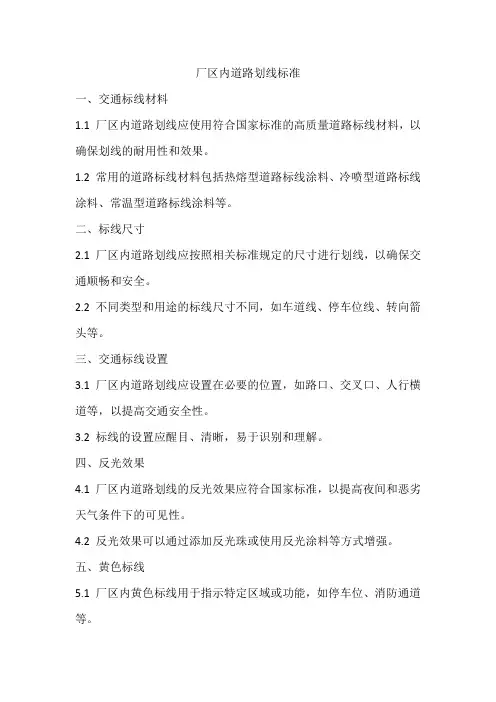 厂区内道路划线标准

一、交通标线材料

1.1 厂区内道路划线应使用符合国家标准的高质量道路标线材料，以确保划线的耐用性和效果。

1.2 常用的道路标线材料包括热熔型道路标线涂料、冷喷型道路标线涂料、常温型道路标线涂料等。

二、标线尺寸

2.1 厂区内道路划线应按照相关标准规定的尺寸进行划线，以确保交通顺畅和安全。

2.2 不同类型和用途的标线尺寸不同，如车道线、停车位线、转向箭头等。

三、交通标线设置

3.1 厂区内道路划线应设置在必要的位置，如路口、交叉口、人行横道等，以提高交通安全性。

3.2 标线的设置应醒目、清晰，易于识别和理解。

四、反光效果

4.1 厂区内道路划线的反光效果应符合国家标准，以提高夜间和恶劣天气条件下的可见性。

4.2 反光效果可以通过添加反光珠或使用反光涂料等方式增强。

五、黄色标线

5.1 厂区内黄色标线用于指示特定区域或功能，如停车位、消防通道等。